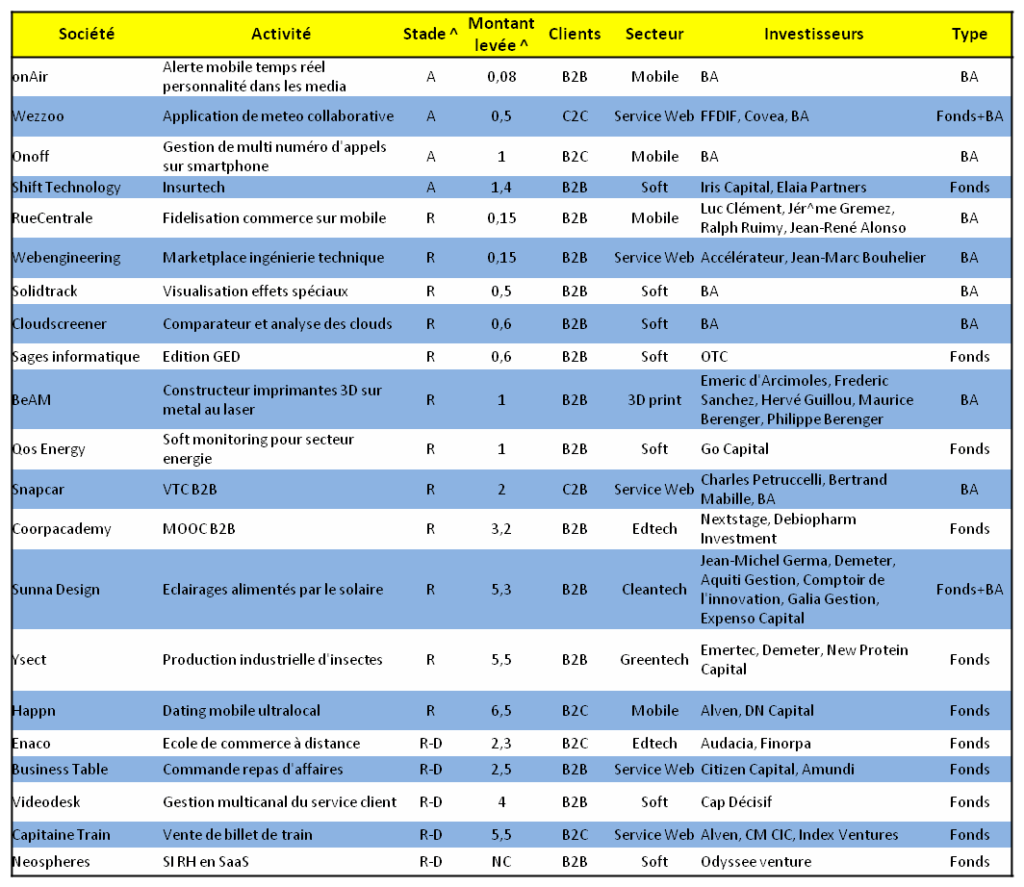 | Société | Activité | Stade ^ | Montant levée ^ | Clients | Secteur | Investisseurs | Type |
|---|---|---|---|---|---|---|---|
| onAir | Alerte mobile temps réel personnalité dans les media | A | 0,08 | B2B | Mobile | BA | BA |
| Wezzoo | Application de meteo collaborative | A | 0,5 | C2C | Service Web | FFDIF, Covea, BA | Fonds+BA |
| Onoff | Gestion de multi numéro d'appels sur smartphone | A | 1 | B2C | Mobile | BA | BA |
| Shift Technology | Insurtech | A | 1,4 | B2B | Soft | Iris Capital, Elaia Partners | Fonds |
| RueCentrale | Fidelisation commerce sur mobile | R | 0,15 | B2B | Mobile | Luc Clément, Jér^me Gremez, Ralph Ruimy, Jean-René Alonso | BA |
| Webengineering | Marketplace ingénierie technique | R | 0,15 | B2B | Service Web | Accélérateur, Jean-Marc Bouhelier | BA |
| Solidtrack | Visualisation effets spéciaux | R | 0,5 | B2B | Soft | BA | BA |
| Cloudscreener | Comparateur et analyse des clouds | R | 0,6 | B2B | Soft | BA | BA |
| Sages informatique | Edition GED | R | 0,6 | B2B | Soft | OTC | Fonds |
| BeAM | Constructeur imprimantes 3D sur metal au laser | R | 1 | B2B | 3D print | Emeric d'Arcimoles, Frederic Sanchez, Hervé Guillou, Maurice Berenger, Philippe Berenger | BA |
| Qos Energy | Soft monitoring pour secteur energie | R | 1 | B2B | Soft | Go Capital | Fonds |
| Snapcar | VTC B2B | R | 2 | C2B | Service Web | Charles Petruccelli, Bertrand Mabille, BA | BA |
| Coorpacademy | MOOC B2B | R | 3,2 | B2B | Edtech | Nextstage, Debiopharm Investment | Fonds |
| Sunna Design | Eclairages alimentés par le solaire | R | 5,3 | B2B | Cleantech | Jean-Michel Germa, Demeter, Aquiti Gestion, Comptoir de l'innovation, Galia Gestion, Expenso Capital | Fonds+BA |
| Ysect | Production industrielle d'insectes | R | 5,5 | B2B | Greentech | Emertec, Demeter, New Protein Capital | Fonds |
| Happn | Dating mobile ultralocal | R | 6,5 | B2C | Mobile | Alven, DN Capital | Fonds |
| Enaco | Ecole de commerce à distance | R-D | 2,3 | B2C | Edtech | Audacia, Finorpa | Fonds |
| Business Table | Commande repas d'affaires | R-D | 2,5 | B2B | Service Web | Citizen Capital, Amundi | Fonds |
| Videodesk | Gestion multicanal du service client | R-D | 4 | B2B | Soft | Cap Décisif | Fonds |
| Capitaine Train | Vente de billet de train | R-D | 5,5 | B2C | Service Web | Alven, CM CIC, Index Ventures | Fonds |
| Neospheres | SI RH en SaaS | R-D | NC | B2B | Soft | Odyssee venture | Fonds |